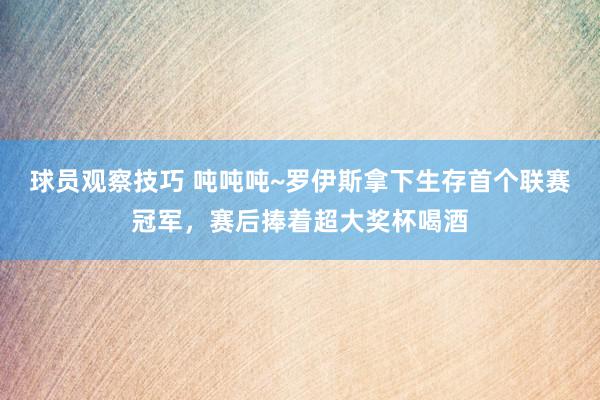 球员观察技巧 吨吨吨~罗伊斯拿下生存首个联赛冠军，赛后捧着超大奖杯喝酒